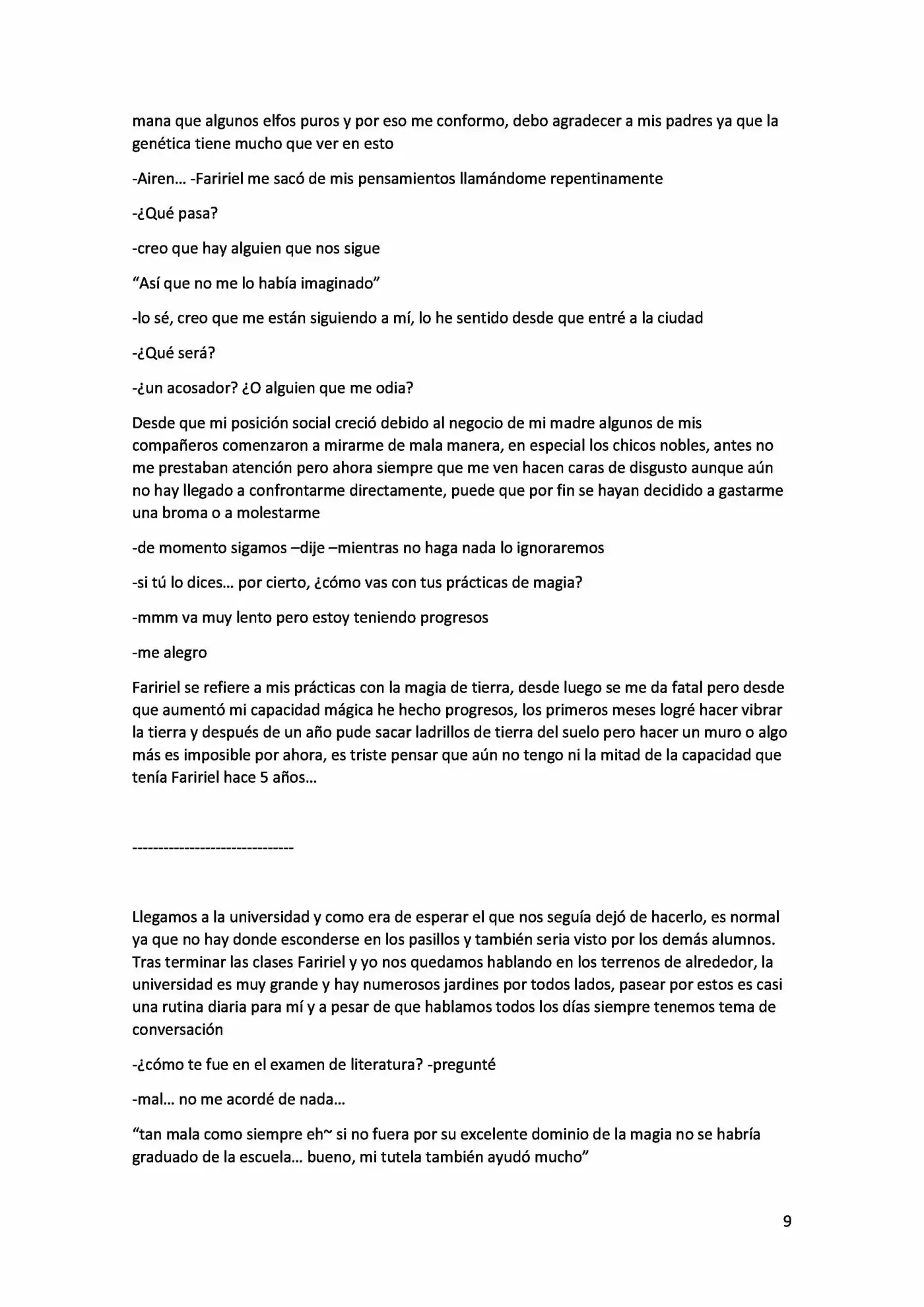 mana que algunos elfos puros y por eso me conformo, debo agradecer a mis padres ya que la genética tiene mucho que ver en esto

-Airen… -Faririel me sacó de mis pensamientos llamándome repentinamente

-¿Qué pasa?

-creo que hay alguien que nos sigue

"Así que no me lo había imaginado"

-lo sé, creo que me están siguiendo a mí, lo he sentido desde que entré a la ciudad

-¿Qué será?

-¿un acosador? ¿O alguien que me odia?

Desde que mi posición social creció debido al negocio de mi madre algunos de mis compañeros comenzaron a mirarme de mala manera, en especial los chicos nobles, antes no me prestaban atención pero ahora siempre que me ven hacen caras de disgusto aunque aún no hay llegado a confrontarme directamente, puede que por fin se hayan decidido a gastarme una broma o a molestarme

-de momento sigamos –dije –mientras no haga nada lo ignoraremos

-si tú lo dices… por cierto, ¿cómo vas con tus prácticas de magia?

-mmm va muy lento pero estoy teniendo progresos

-me alegro

Faririel se refiere a mis prácticas con la magia de tierra, desde luego se me da fatal pero desde que aumentó mi capacidad mágica he hecho progresos, los primeros meses logré hacer vibrar la tierra y después de un año pude sacar ladrillos de tierra del suelo pero hacer un muro o algo más es imposible por ahora, es triste pensar que aún no tengo ni la mitad de la capacidad que tenía Faririel hace 5 años…

-------------------------------

Llegamos a la universidad y como era de esperar el que nos seguía dejó de hacerlo, es normal ya que no hay donde esconderse en los pasillos y también seria visto por los demás alumnos. Tras terminar las clases Faririel y yo nos quedamos hablando en los terrenos de alrededor, la universidad es muy grande y hay numerosos jardines por todos lados, pasear por estos es casi una rutina diaria para mí y a pesar de que hablamos todos los días siempre tenemos tema de conversación

-¿cómo te fue en el examen de literatura? -pregunté

-mal… no me acordé de nada…

"tan mala como siempre eh~ si no fuera por su excelente dominio de la magia no se habría graduado de la escuela… bueno, mi tutela también ayudó mucho"

9